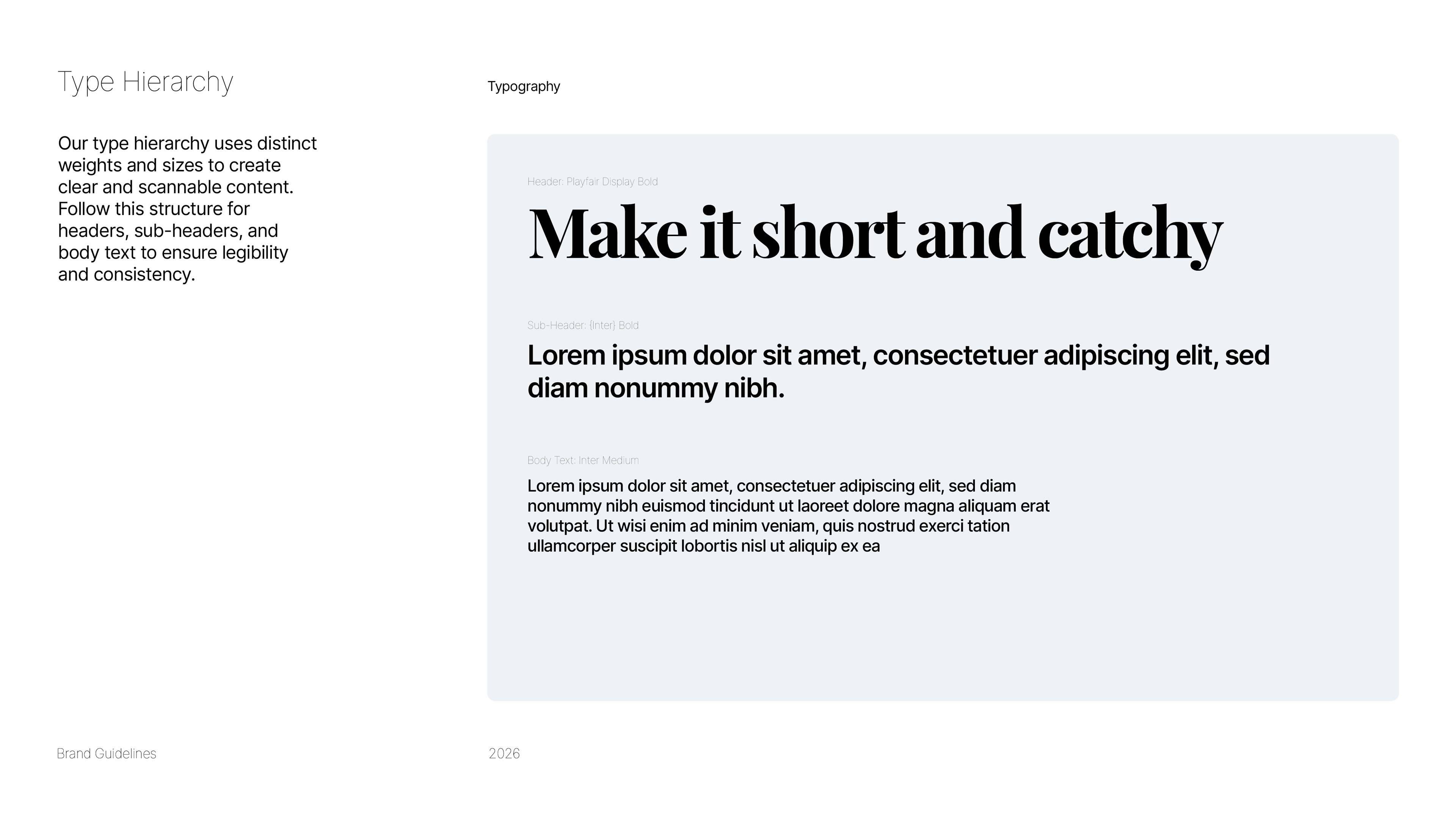 Type Hierarchy

Our type hierarchy uses distinct weights and sizes to create clear and scannable content. Follow this structure for headers, sub-headers, and body text to ensure legibility and consistency.

Typography

Header: Playfair Display Bold

Make it short and catchy

Sub-Header: {Inter} Bold

Lorem ipsum dolor sit amet, consectetuer adipiscing elit, sed diam nonummy nibh.

Body Text: Inter Medium

Lorem ipsum dolor sit amet, consectetuer adipiscing elit, sed diam nonummy nibh euismod tincidunt ut laoreet dolore magna aliquam erat volutpat. Ut wisi enim ad minim veniam, quis nostrud exerci tation ullamcorper suscipit lobortis nisl ut aliquip ex ea

Brand Guidelines

2026